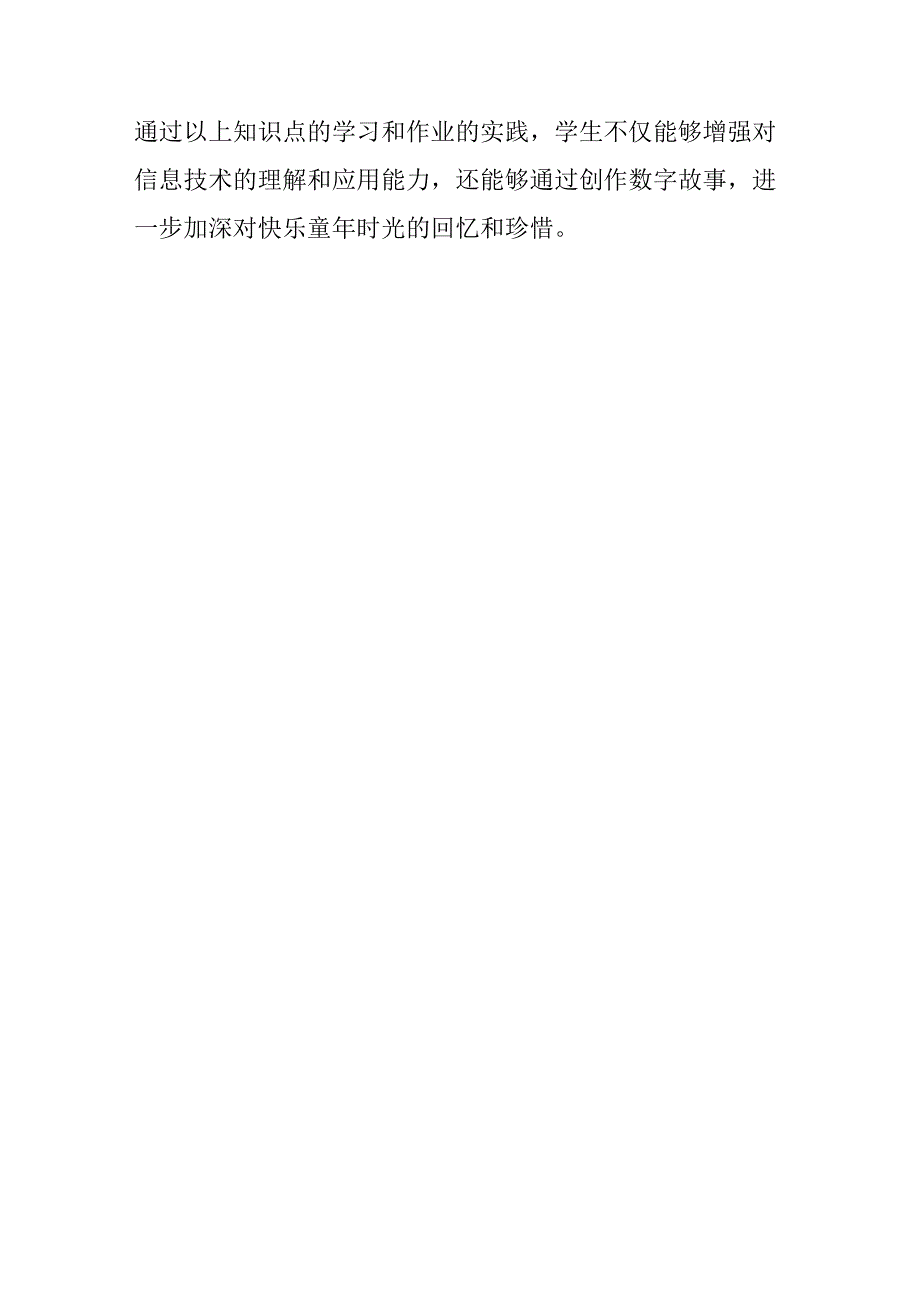 通过以上知识点的学习和作业的实践，学生不仅能够增强对信息技术的理解和应用能力，还能够通过创作数字故事，进一步加深对快乐童年时光的回忆和珍惜。